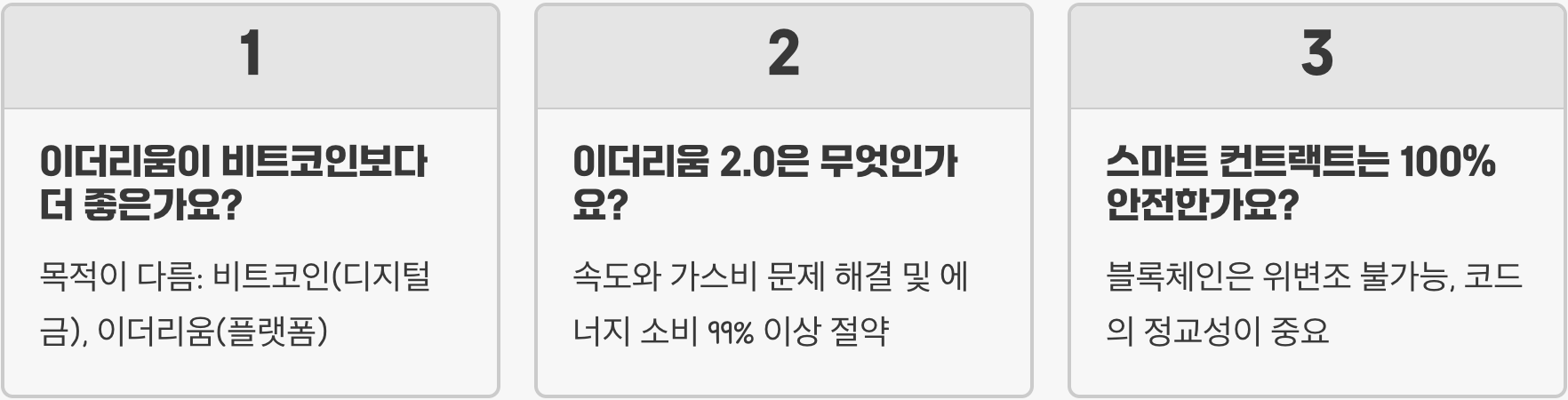 1

이더리움이 비트코인보다 더 좋은가요?

목적이 다름: 비트코인(디지털 금), 이더리움(플랫폼)

2

이더리움 2.0은 무엇인가요?

속도와 가스비 문제 해결 및 에너지 소비 99% 이상 절약

3

스마트 컨트랙트는 100% 안전한가요?

블록체인은 위변조 불가능, 코드의 정교성이 중요